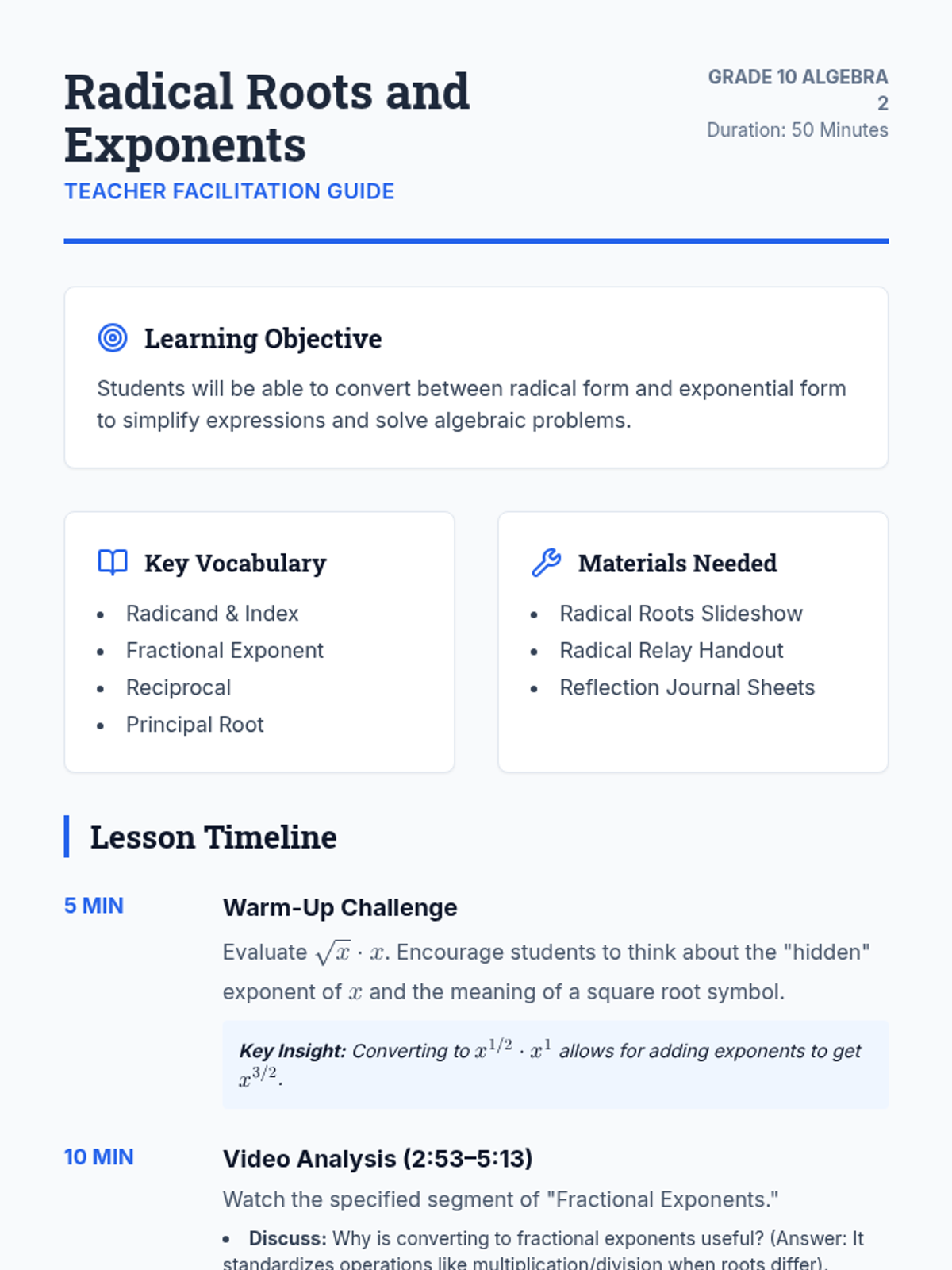 Radical Roots and Exponents

TEACHER FACILITATION GUIDE

GRADE 10 ALGEBRA 2
Duration: 50 Minutes

Learning Objective

Students will be able to convert between radical form and exponential form to simplify expressions and solve algebraic problems.

Key Vocabulary

• Radicand & Index
• Fractional Exponent
• Reciprocal
• Principal Root

Materials Needed

• Radical Roots Slideshow
• Radical Relay Handout
• Reflection Journal Sheets

Lesson Timeline

5 MIN

Warm-Up Challenge

Evaluate $\sqrt{x} \cdot x$. Encourage students to think about the "hidden" exponent of $x$ and the meaning of a square root symbol.

Key Insight: Converting to $x^{1/2} \cdot x^1$ allows for adding exponents to get $x^{3/2}$.

10 MIN

Video Analysis (2:53–5:13)

Watch the specified segment of "Fractional Exponents."

• Discuss: Why is converting to fractional exponents useful? (Answer: It standardizes operations like multiplication/division when roots differ).